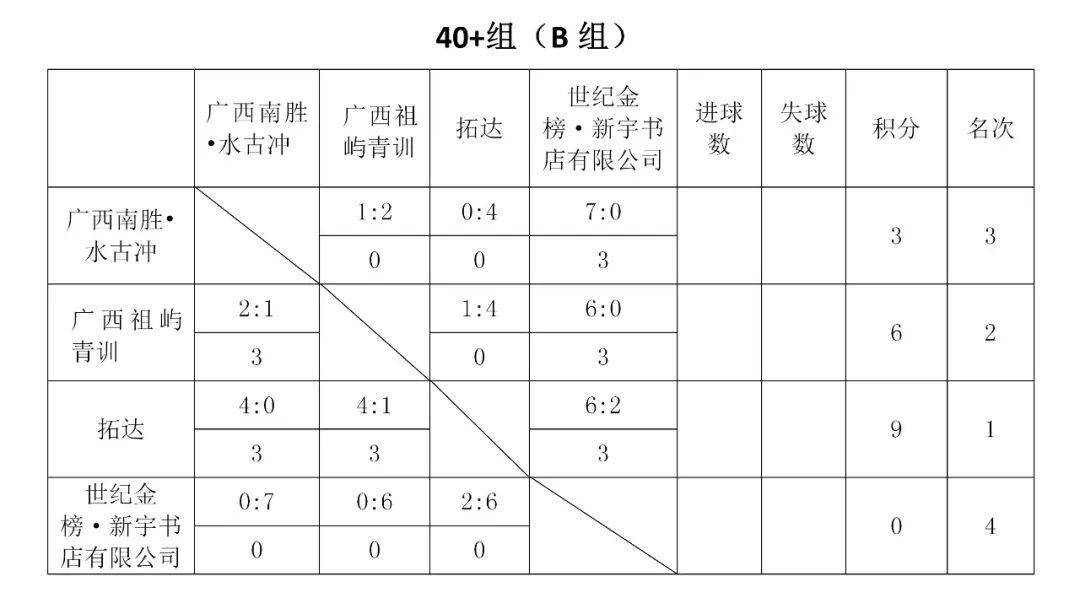 40+组（B 组）

| | 广西南胜•水古冲 | 广西祖屿青训 | 拓达 | 世纪金榜•新宇书店有限公司 | 进球数 | 失球数 | 积分 | 名次 |
|---|---|---|---|---|---|---|---|---|
| 广西南胜•水古冲 | | 1:2 | 0:4 | 7:0 | | | 3 | 3 |
| | | 0 | 0 | 3 | | | | |
| 广西祖屿青训 | 2:1 | | 1:4 | 6:0 | | | 6 | 2 |
| | 3 | | 0 | 3 | | | | |
| 拓达 | 4:0 | 4:1 | | 6:2 | | | 9 | 1 |
| | 3 | 3 | | 3 | | | | |
| 世纪金榜•新宇书店有限公司 | 0:7 | 0:6 | 2:6 | | | | 0 | 4 |
| | 0 | 0 | 0 | | | | | |